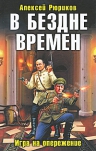 Алексей Рюриков

В БЕЗДНЕ ВРЕМЕН

Игра на опережение